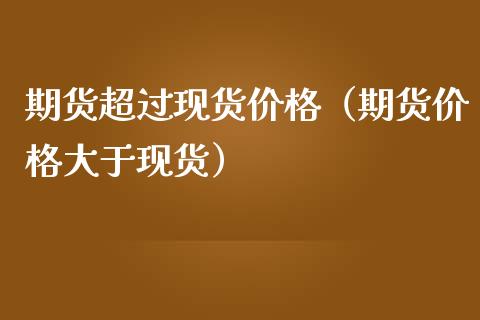 期货超过现货价格（期货价格大于现货）